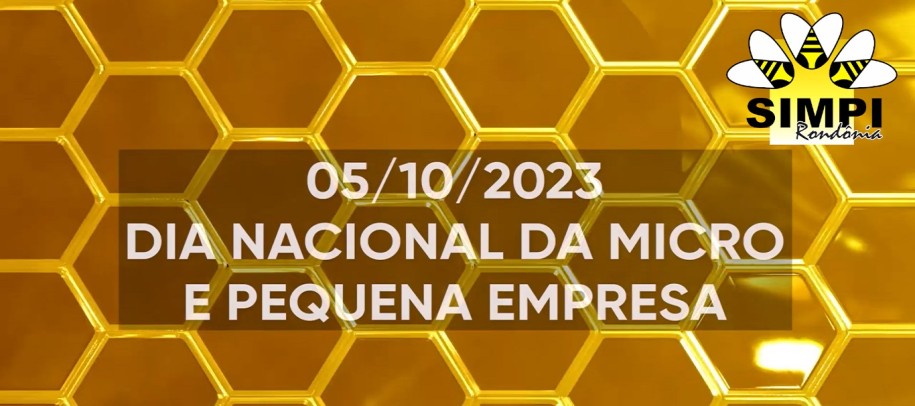 SIMPI
Rondônia

05/10/2023
DIA NACIONAL DA MICRO E PEQUENA EMPRESA